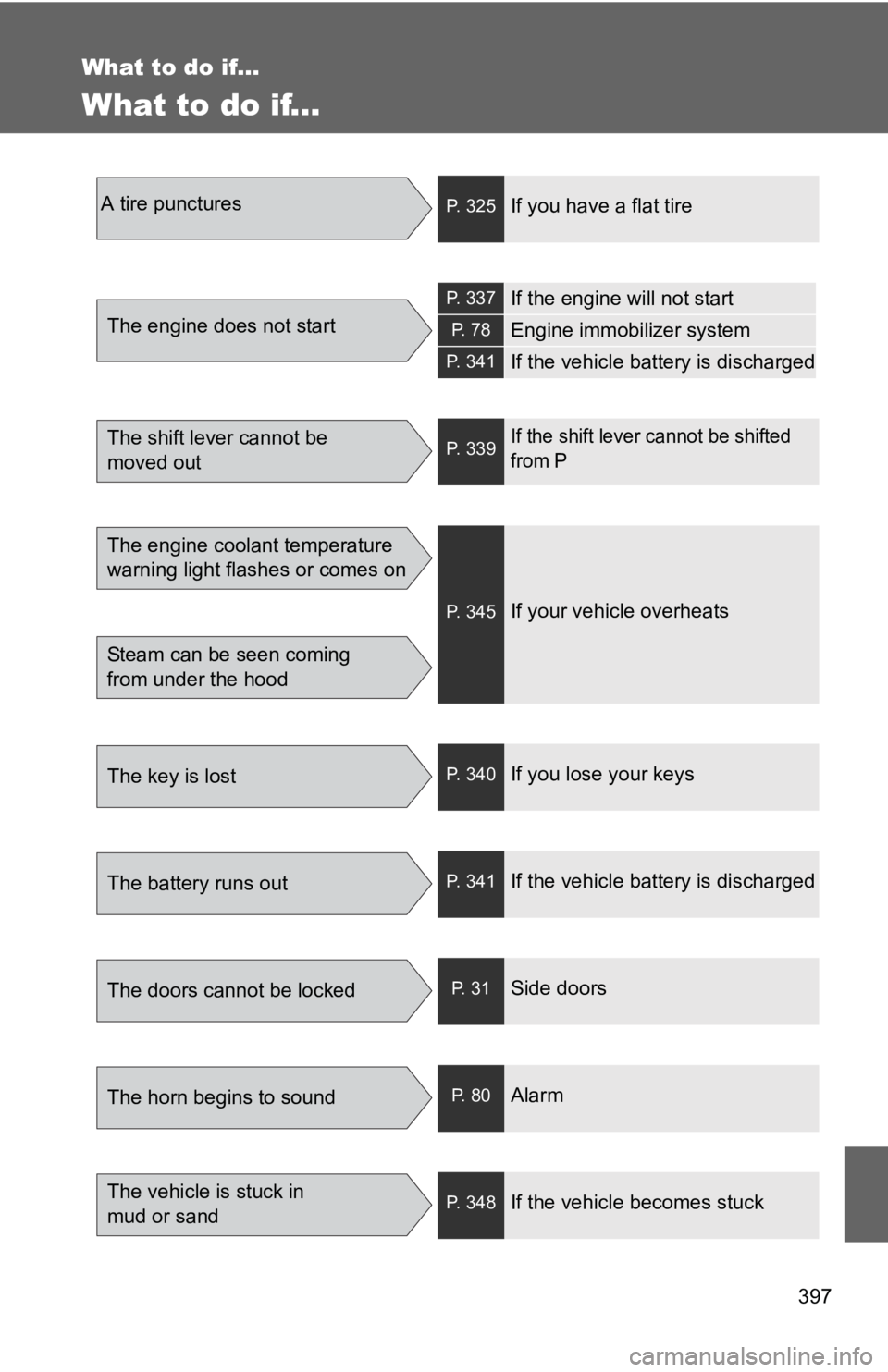 What to do if...

What to do if...

A tire punctures

P. 325 If you have a flat tire

The engine does not start

P. 337 If the engine will not start

P. 78 Engine immobilizer system

P. 341 If the vehicle battery is discharged

The shift lever cannot be moved out

P. 339 If the shift lever cannot be shifted from P

The engine coolant temperature warning light flashes or comes on

Steam can be seen coming from under the hood

P. 345 If your vehicle overheats

The key is lost

P. 340 If you lose your keys

The battery runs out

P. 341 If the vehicle battery is discharged

The doors cannot be locked

P. 31 Side doors

The horn begins to sound

P. 80 Alarm

The vehicle is stuck in mud or sand

P. 348 If the vehicle becomes stuck

397

carmanualsonline.info